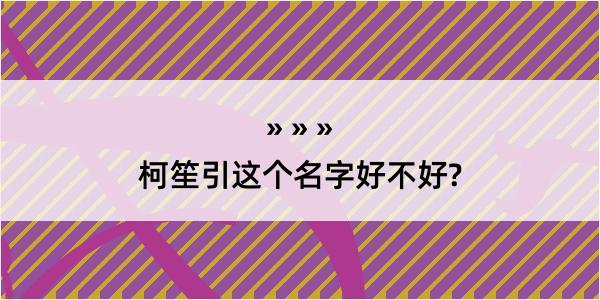 » » »

柯笙引这个名字好不好?